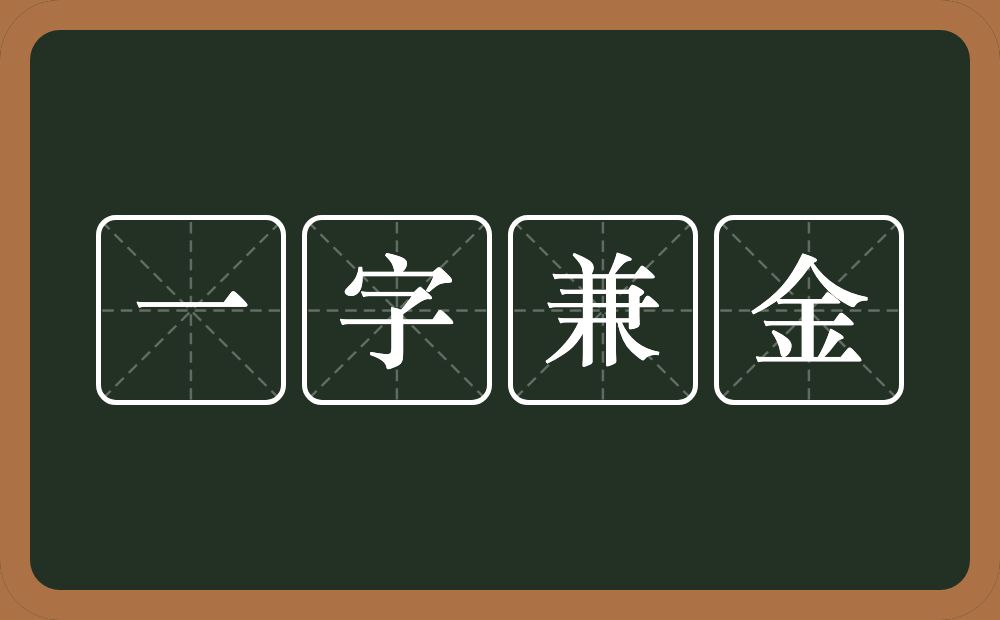 一字兼金